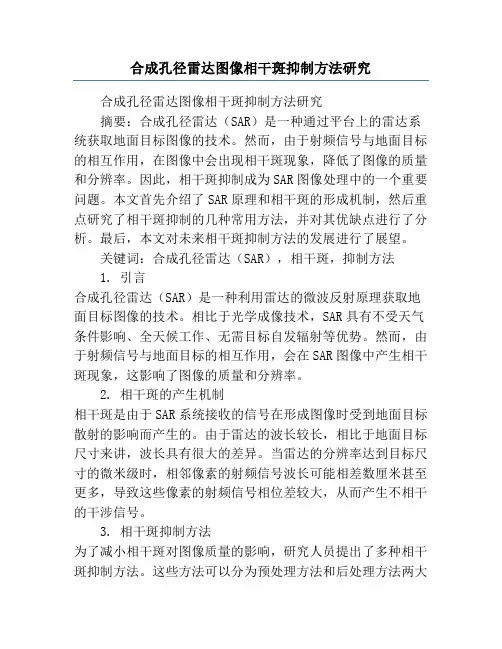 合成孔径雷达图像相干斑抑制方法研究

合成孔径雷达图像相干斑抑制方法研究

摘要：合成孔径雷达（SAR）是一种通过平台上的雷达系统获取地面目标图像的技术。然而，由于射频信号与地面目标的相互作用，在图像中会出现相干斑现象，降低了图像的质量和分辨率。因此，相干斑抑制成为SAR图像处理中的一个重要问题。本文首先介绍了SAR原理和相干斑的形成机制，然后重点研究了相干斑抑制的几种常用方法，并对其优缺点进行了分析。最后，本文对未来相干斑抑制方法的发展进行了展望。

关键词：合成孔径雷达（SAR），相干斑，抑制方法

1. 引言

合成孔径雷达（SAR）是一种利用雷达的微波反射原理获取地面目标图像的技术。相比于光学成像技术，SAR具有不受天气条件影响、全天候工作、无需目标自发辐射等优势。然而，由于射频信号与地面目标的相互作用，会在SAR图像中产生相干斑现象，这影响了图像的质量和分辨率。

2. 相干斑的产生机制

相干斑是由于SAR系统接收的信号在形成图像时受到地面目标散射的影响而产生的。由于雷达的波长较长，相比于地面目标尺寸来讲，波长具有很大的差异。当雷达的分辨率达到目标尺寸的微米级时，相邻像素的射频信号波长可能相差数厘米甚至更多，导致这些像素的射频信号相位差较大，从而产生不相干的干涉信号。

3. 相干斑抑制方法

为了减小相干斑对图像质量的影响，研究人员提出了多种相干斑抑制方法。这些方法可以分为预处理方法和后处理方法两大